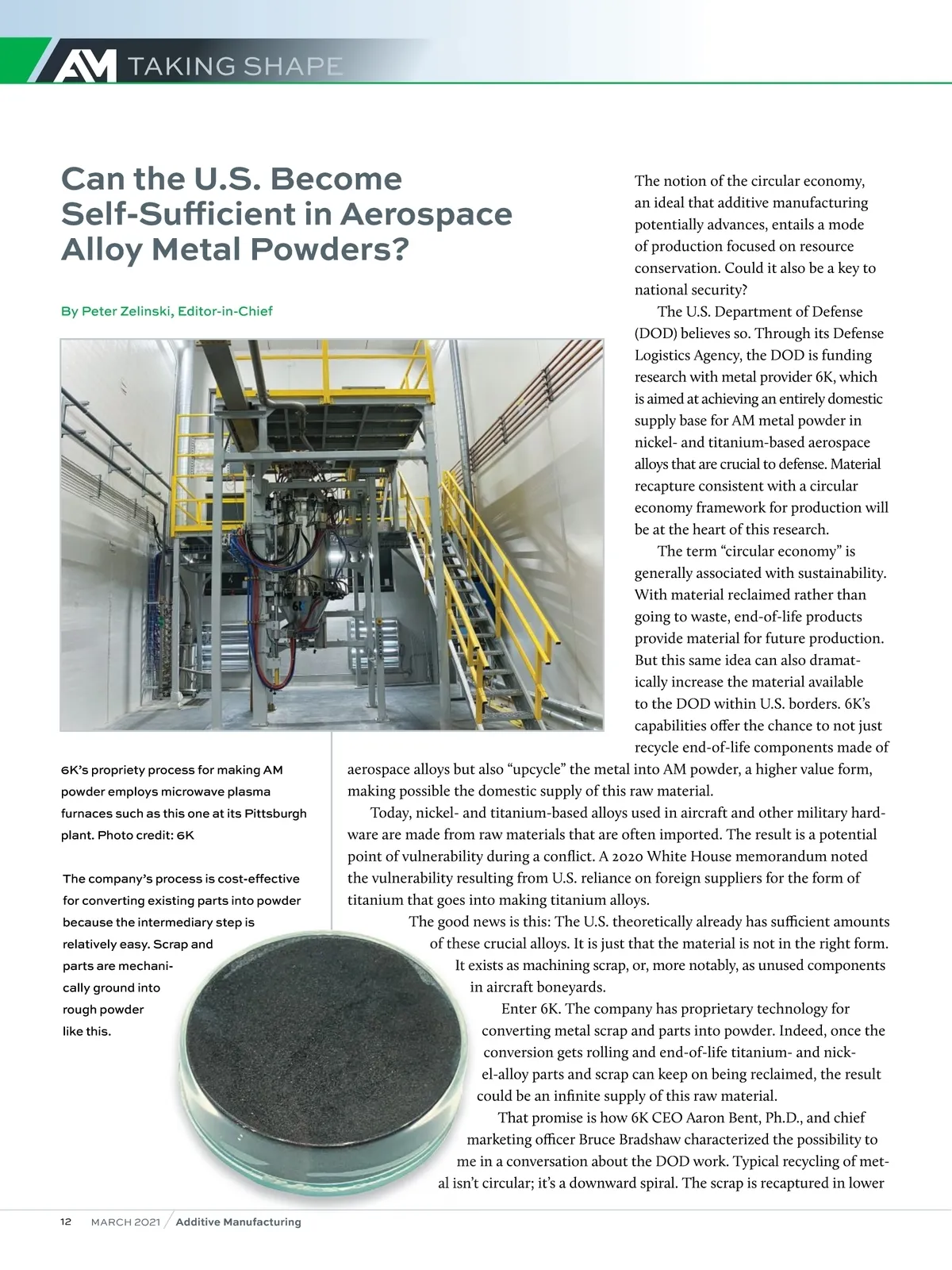 AM TAKING SHAPE

Can the U.S. Become Self-Sufficient in Aerospace Alloy Metal Powders?

By Peter Zelinski, Editor-in-Chief

6K

6K's propriety process for making AM powder employs microwave plasma furnaces such as this one at its Pittsburgh plant. Photo credit: 6K

The company's process is cost-effective for converting existing parts into powder because the intermediary step is relatively easy. Scrap and parts are mechanically ground into rough powder like this.

The notion of the circular economy, an ideal that additive manufacturing potentially advances, entails a mode of production focused on resource conservation. Could it also be a key to national security?

The U.S. Department of Defense (DOD) believes so. Through its Defense Logistics Agency, the DOD is funding research with metal provider 6K, which is aimed at achieving an entirely domestic supply base for AM metal powder in nickel- and titanium-based aerospace alloys that are crucial to defense. Material recapture consistent with a circular economy framework for production will be at the heart of this research.

The term "circular economy" is generally associated with sustainability. With material reclaimed rather than going to waste, end-of-life products provide material for future production. But this same idea can also dramatically increase the material available to the DOD within U.S. borders. 6K's capabilities offer the chance to not just recycle end-of-life components made of aerospace alloys but also "upcycle" the metal into AM powder, a higher value form, making possible the domestic supply of this raw material.

Today, nickel- and titanium-based alloys used in aircraft and other military hardware are made from raw materials that are often imported. The result is a potential point of vulnerability during a conflict. A 2020 White House memorandum noted the vulnerability resulting from U.S. reliance on foreign suppliers for the form of titanium that goes into making titanium alloys.

The good news is this: The U.S. theoretically already has sufficient amounts of these crucial alloys. It is just that the material is not in the right form. It exists as machining scrap, or, more notably, as unused components in aircraft boneyards.

Enter 6K. The company has proprietary technology for converting metal scrap and parts into powder. Indeed, once the conversion gets rolling and end-of-life titanium- and nickel-alloy parts and scrap can keep on being reclaimed, the result could be an infinite supply of this raw material.

That promise is how 6K CEO Aaron Bent, Ph.D., and chief marketing officer Bruce Bradshaw characterized the possibility to me in a conversation about the DOD work. Typical recycling of metal isn't circular; it's a downward spiral. The scrap is recaptured in lower

12 MARCH 2021 / Additive Manufacturing